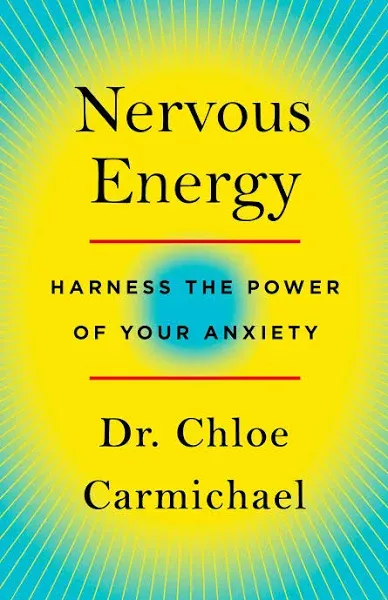 Nervous Energy

HARNESS THE POWER OF YOUR ANXIETY

Dr. Chloe Carmichael